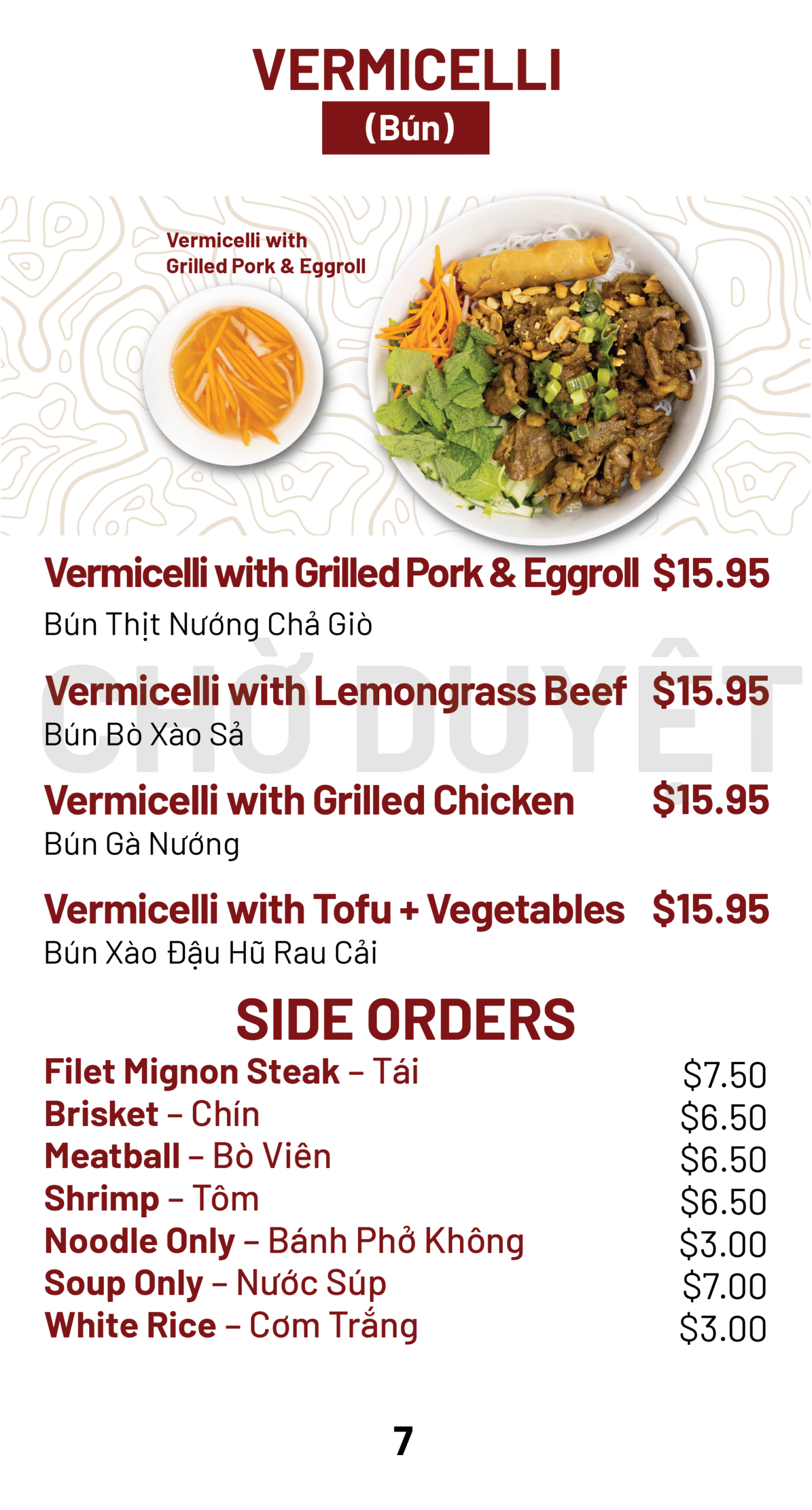 VERMICELLI
(Bún)

Vermicelli with
Grilled Pork & Eggroll

Vermicelli with Grilled Pork & Eggroll $15.95
Bún Thịt Nướng Chả Giò

Vermicelli with Lemongrass Beef $15.95
Bún Bò Xào Sả

Vermicelli with Grilled Chicken $15.95
Bún Gà Nướng

Vermicelli with Tofu + Vegetables $15.95
Bún Xào Đậu Hũ Rau Cải

SIDE ORDERS
Filet Mignon Steak – Tái $7.50
Brisket – Chín $6.50
Meatball – Bò Viên $6.50
Shrimp – Tôm $6.50
Noodle Only – Bánh Phở Không $3.00
Soup Only – Nước Súp $7.00
White Rice – Cơm Trắng $3.00

7

CHỜ DUYỆT